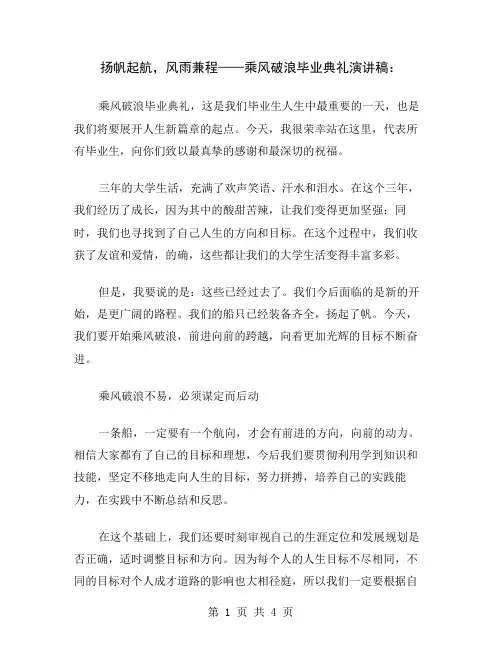 扬帆起航，风雨兼程——乘风破浪毕业典礼演讲稿：

乘风破浪毕业典礼，这是我们毕业生人生中最重要的一天，也是我们将要展开人生新篇章的起点。今天，我很荣幸站在这里，代表所有毕业生，向你们致以最真挚的感谢和最深切的祝福。

三年的大学生活，充满了欢声笑语、汗水和泪水。在这个三年，我们经历了成长，因为其中的酸甜苦辣，让我们变得更加坚强；同时，我们也寻找到了自己人生的方向和目标。在这个过程中，我们收获了友谊和爱情，的确，这些都让我们的大学生活变得丰富多彩。

但是，我要说的是：这些已经过去了。我们今后面临的是新的开始，是更广阔的路程。我们的船只已经装备齐全，扬起了帆。今天，我们要开始乘风破浪，前进向前的跨越，向着更加光辉的目标不断奋进。

乘风破浪不易，必须谋定而后动

一条船，一定要有一个航向，才会有前进的方向，向前的动力。相信大家都有了自己的目标和理想，今后我们要贯彻利用学到知识和技能，坚定不移地走向人生的目标，努力拼搏，培养自己的实践能力，在实践中不断总结和反思。

在这个基础上，我们还要时刻审视自己的生涯定位和发展规划是否正确，适时调整目标和方向。因为每个人的人生目标不尽相同，不同的目标对个人成才道路的影响也大相径庭，所以我们一定要根据自

第 1 页 共 4 页